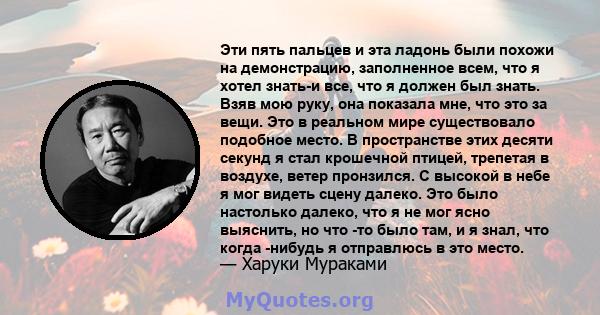 Эти пять пальцев и эта ладонь были похожи на демонстрацию, заполненное всем, что я хотел знать-и все, что я должен был знать. Взяв мою руку, она показала мне, что это за вещи. Это в реальном мире существовало подобное место. В пространстве этих десяти секунд я стал крошечной птицей, трепетая в воздухе, ветер пронзился. С высокой в небе я мог видеть сцену далеко. Это было настолько далеко, что я не мог ясно выяснить, но что -то было там, и я знал, что когда -нибудь я отправлюсь в это место.
— Харуки Мураками

MyQuotes.org